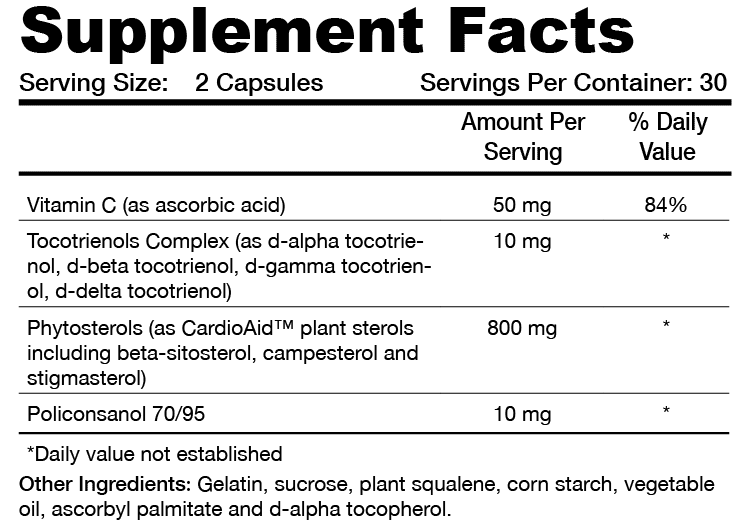 Supplement Facts

Serving Size: 2 Capsules Servings Per Container: 30

|  | Amount Per Serving | % Daily Value |
|---|---|---|
| Vitamin C (as ascorbic acid) | 50 mg | 84% |
| Tocotrienols Complex (as d-alpha tocotrienol, d-beta tocotrienol, d-gamma tocotrienol, d-delta tocotrienol) | 10 mg | * |
| Phytosterols (as CardioAid™ plant sterols including beta-sitosterol, campesterol and stigmasterol) | 800 mg | * |
| Policonsanol 70/95 | 10 mg | * |

*Daily value not established

Other Ingredients: Gelatin, sucrose, plant squalene, corn starch, vegetable oil, ascorbyl palmitate and d-alpha tocopherol.